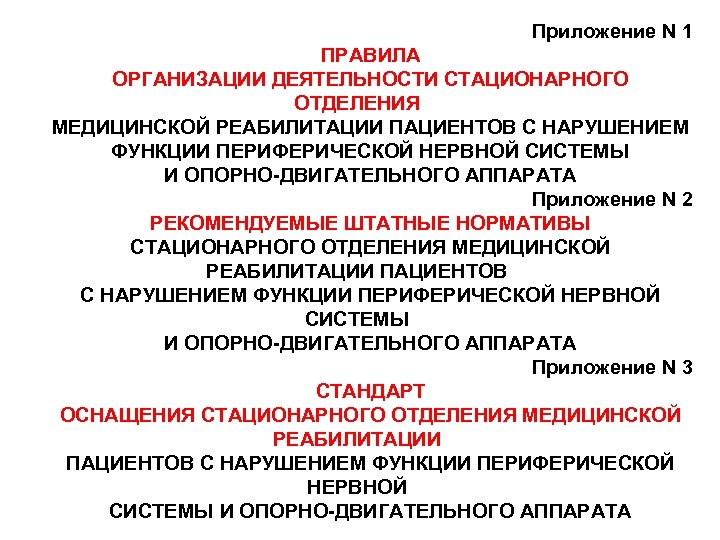 Приложение N 1

ПРАВИЛА
ОРГАНИЗАЦИИ ДЕЯТЕЛЬНОСТИ СТАЦИОНАРНОГО ОТДЕЛЕНИЯ
МЕДИЦИНСКОЙ РЕАБИЛИТАЦИИ ПАЦИЕНТОВ С НАРУШЕНИЕМ ФУНКЦИИ ПЕРИФЕРИЧЕСКОЙ НЕРВНОЙ СИСТЕМЫ
И ОПОРНО-ДВИГАТЕЛЬНОГО АППАРАТА

Приложение N 2

РЕКОМЕНДУЕМЫЕ ШТАТНЫЕ НОРМАТИВЫ
СТАЦИОНАРНОГО ОТДЕЛЕНИЯ МЕДИЦИНСКОЙ РЕАБИЛИТАЦИИ ПАЦИЕНТОВ
С НАРУШЕНИЕМ ФУНКЦИИ ПЕРИФЕРИЧЕСКОЙ НЕРВНОЙ СИСТЕМЫ
И ОПОРНО-ДВИГАТЕЛЬНОГО АППАРАТА

Приложение N 3

СТАНДАРТ
ОСНАЩЕНИЯ СТАЦИОНАРНОГО ОТДЕЛЕНИЯ МЕДИЦИНСКОЙ РЕАБИЛИТАЦИИ
ПАЦИЕНТОВ С НАРУШЕНИЕМ ФУНКЦИИ ПЕРИФЕРИЧЕСКОЙ НЕРВНОЙ
СИСТЕМЫ И ОПОРНО-ДВИГАТЕЛЬНОГО АППАРАТА